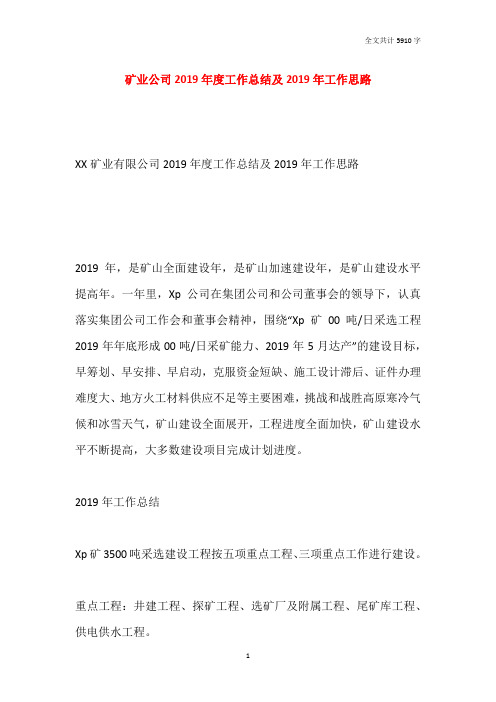 全文共计 5910 字

矿业公司 2019 年度工作总结及 2019 年工作思路

XX 矿业有限公司 2019 年度工作总结及 2019 年工作思路

2019 年，是矿山全面建设年，是矿山加速建设年，是矿山建设水平提高年。一年里，Xp 公司在集团公司和公司董事会的领导下，认真落实集团公司工作会和董事会精神，围绕“Xp 矿 00 吨/日采选工程 2019 年年底形成 00 吨/日采矿能力、2019 年 5 月达产”的建设目标，早筹划、早安排、早启动，克服资金短缺、施工设计滞后、证件办理难度大、地方火工材料供应不足等主要困难，挑战和战胜高原寒冷气候和冰雪天气，矿山建设全面展开，工程进度全面加快，矿山建设水平不断提高，大多数建设项目完成计划进度。

2019 年工作总结

Xp 矿 3500 吨采选建设工程按五项重点工程、三项重点工作进行建设。

重点工程：井建工程、探矿工程、选矿厂及附属工程、尾矿库工程、供电供水工程。

1